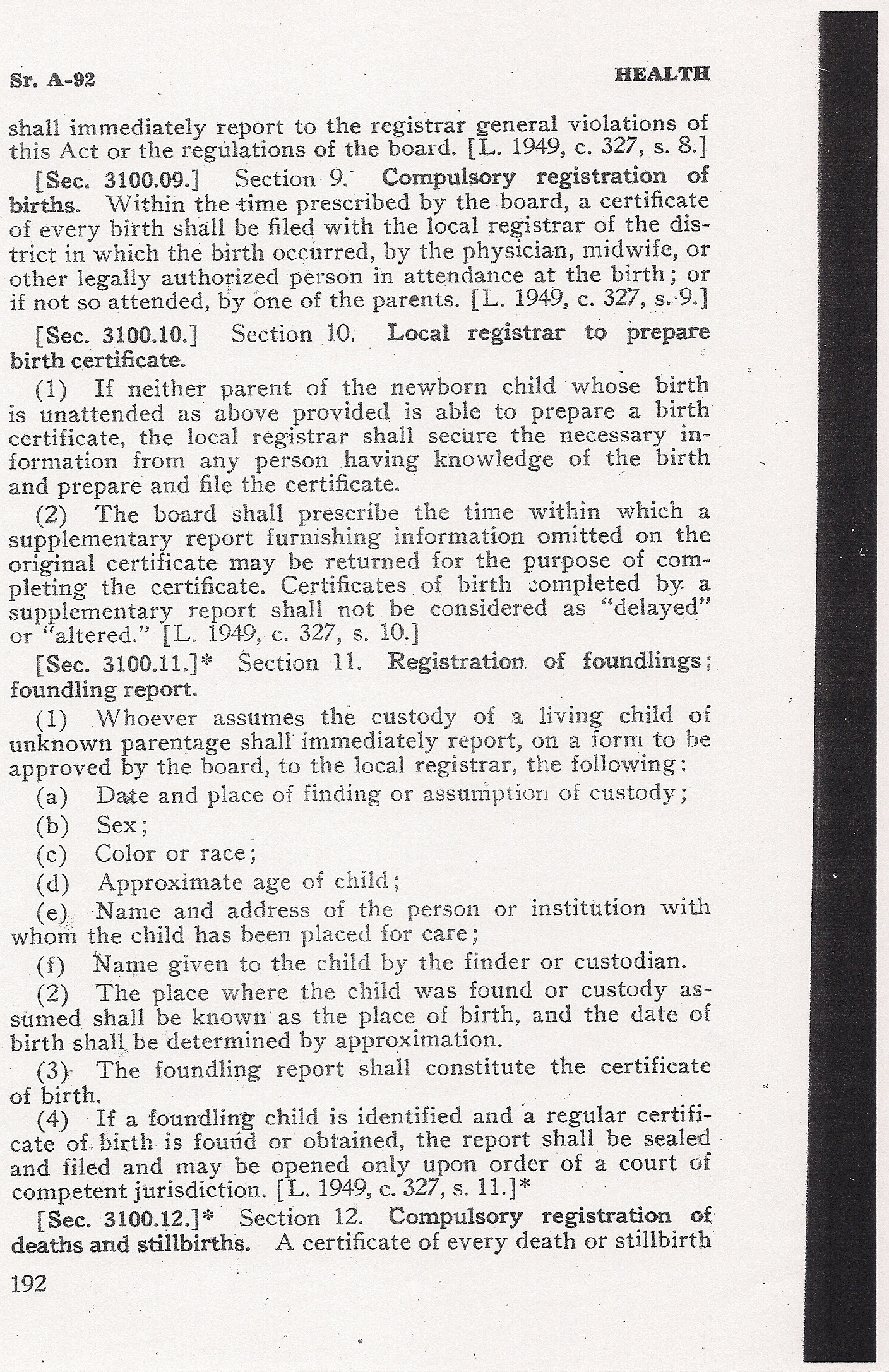 Sr. A-92 HEALTH

shall immediately report to the registrar general violations of this Act or the regulations of the board. [L. 1949, c. 327, s. 8.]

[Sec. 3100.09.] Section 9. Compulsory registration of births. Within the time prescribed by the board, a certificate of every birth shall be filed with the local registrar of the district in which the birth occurred, by the physician, midwife, or other legally authorized person in attendance at the birth; or if not so attended, by one of the parents. [L. 1949, c. 327, s. 9.]

[Sec. 3100.10.] Section 10. Local registrar to prepare birth certificate.

(1) If neither parent of the newborn child whose birth is unattended as above provided is able to prepare a birth certificate, the local registrar shall secure the necessary information from any person having knowledge of the birth and prepare and file the certificate.

(2) The board shall prescribe the time within which a supplementary report furnishing information omitted on the original certificate may be returned for the purpose of completing the certificate. Certificates of birth completed by a supplementary report shall not be considered as "delayed" or "altered." [L. 1949, c. 327, s. 10.]

[Sec. 3100.11.]* Section 11. Registration of foundlings; foundling report.

(1) Whoever assumes the custody of a living child of unknown parentage shall immediately report, on a form to be approved by the board, to the local registrar, the following:

(a) Date and place of finding or assumption of custody;

(b) Sex;

(c) Color or race;

(d) Approximate age of child;

(e) Name and address of the person or institution with whom the child has been placed for care;

(f) Name given to the child by the finder or custodian.

(2) The place where the child was found or custody assumed shall be known as the place of birth, and the date of birth shall be determined by approximation.

(3) The foundling report shall constitute the certificate of birth.

(4) If a foundling child is identified and a regular certificate of birth is found or obtained, the report shall be sealed and filed and may be opened only upon order of a court of competent jurisdiction. [L. 1949, c. 327, s. 11.]*

[Sec. 3100.12.]* Section 12. Compulsory registration of deaths and stillbirths. A certificate of every death or stillbirth

192